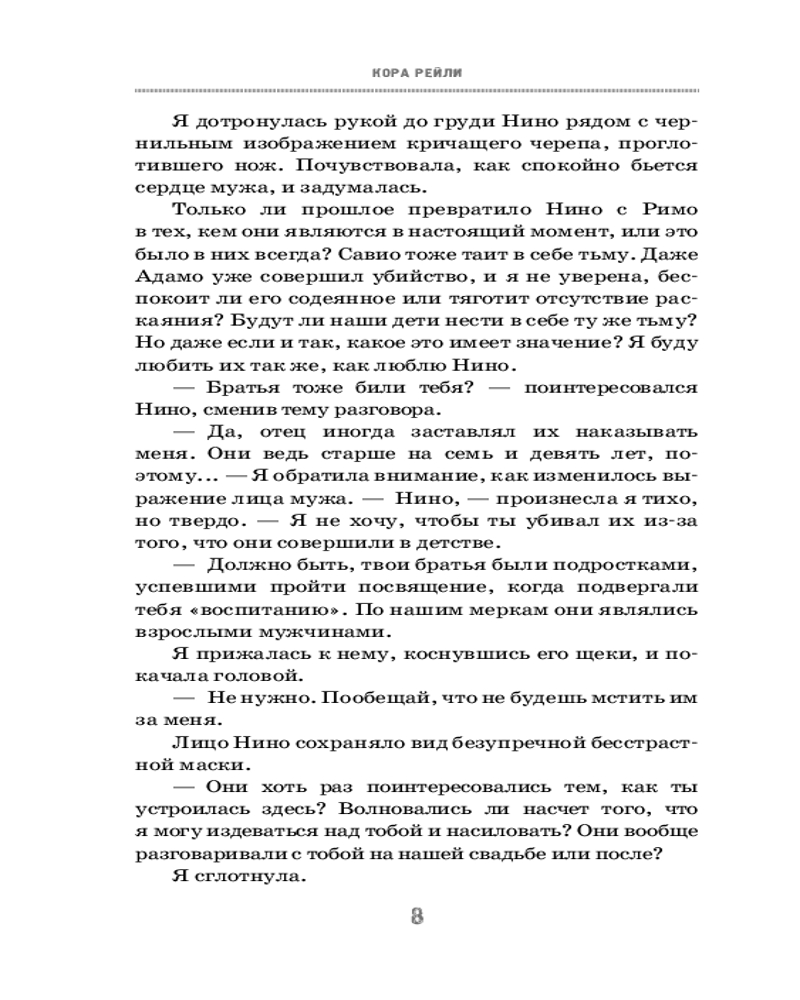 КОРА РЕЙЛИ

Я дотронулась рукой до груди Нино рядом с чернильным изображением кричащего черепа, проглотившего нож. Почувствовала, как спокойно бьется сердце мужа, и задумалась.

Только ли прошлое превратило Нино с Римо в тех, кем они являются в настоящий момент, или это было в них всегда? Савио тоже таит в себе тьму. Даже Адамо уже совершил убийство, и я не уверена, беспокоит ли его содеянное или тяготит отсутствие раскаяния? Будут ли наши дети нести в себе ту же тьму? Но даже если и так, какое это имеет значение? Я буду любить их так же, как люблю Нино.

— Братья тоже били тебя? — поинтересовался Нино, сменив тему разговора.

— Да, отец иногда заставлял их наказывать меня. Они ведь старше на семь и девять лет, поэтому... — Я обратила внимание, как изменилось выражение лица мужа. — Нино, — произнесла я тихо, но твердо. — Я не хочу, чтобы ты убивал их из-за того, что они совершили в детстве.

— Должно быть, твои братья были подростками, успевшими пройти посвящение, когда подвергали тебя «воспитанию». По нашим меркам они являлись взрослыми мужчинами.

Я прижалась к нему, коснувшись его щеки, и покачала головой.

— Не нужно. Пообещай, что не будешь мстить им за меня.

Лицо Нино сохраняло вид безупречной бесстрастной маски.

— Они хоть раз поинтересовались тем, как ты устроилась здесь? Волновались ли насчет того, что я могу издеваться над тобой и насиловать? Они вообще разговаривали с тобой на нашей свадьбе или после?

Я сглотнула.

8